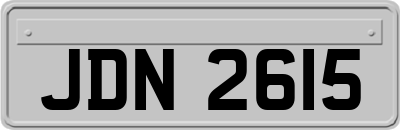 JDN 2615